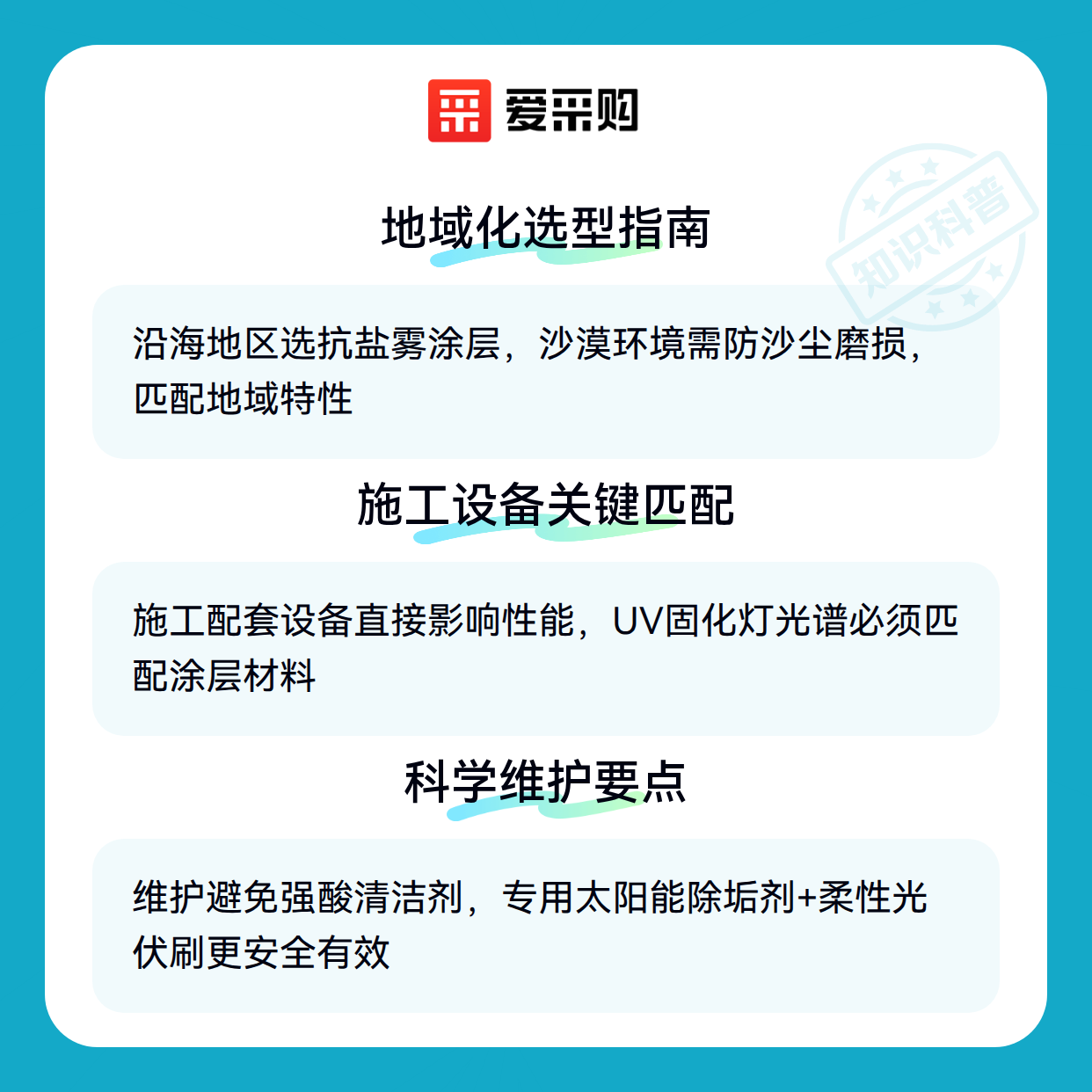 爱采购

地域化选型指南

沿海地区选抗盐雾涂层，沙漠环境需防沙尘磨损，匹配地域特性

施工设备关键匹配

施工配套设备直接影响性能，UV固化灯光谱必须匹配涂层材料

科学维护要点

维护避免强酸清洁剂，专用太阳能除垢剂+柔性光伏刷更安全有效

知识科普